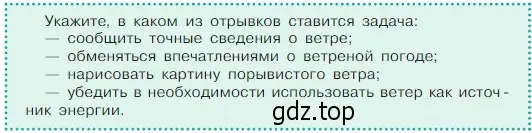 Укажите, в каком из отрывков ставится задача:
— сообщить точные сведения о ветре;
— обменяться впечатлениями о ветреной погоде;
— нарисовать картину порывистого ветра;
— убедить в необходимости использовать ветер как источник энергии.

gdz.top